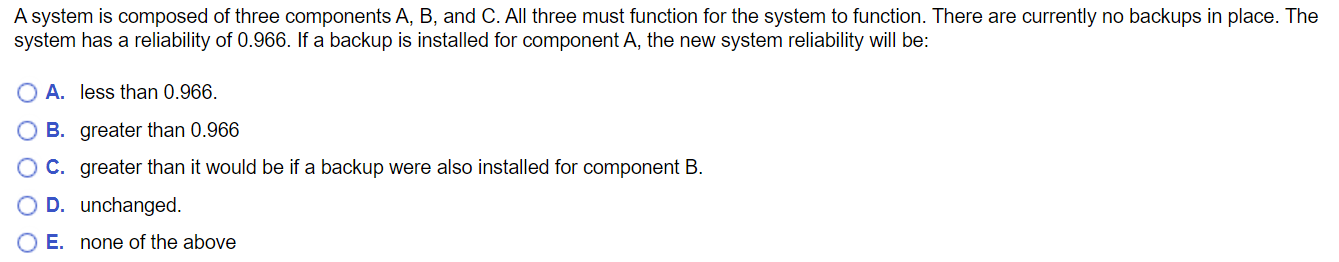 A system is composed of three components A, B, and C. All three must function for the system to function. There are currently no backups in place. The system has a reliability of 0.966. If a backup is installed for component A, the new system reliability will be:

A. less than 0.966.

B. greater than 0.966

C. greater than it would be if a backup were also installed for component B.

D. unchanged.

E. none of the above